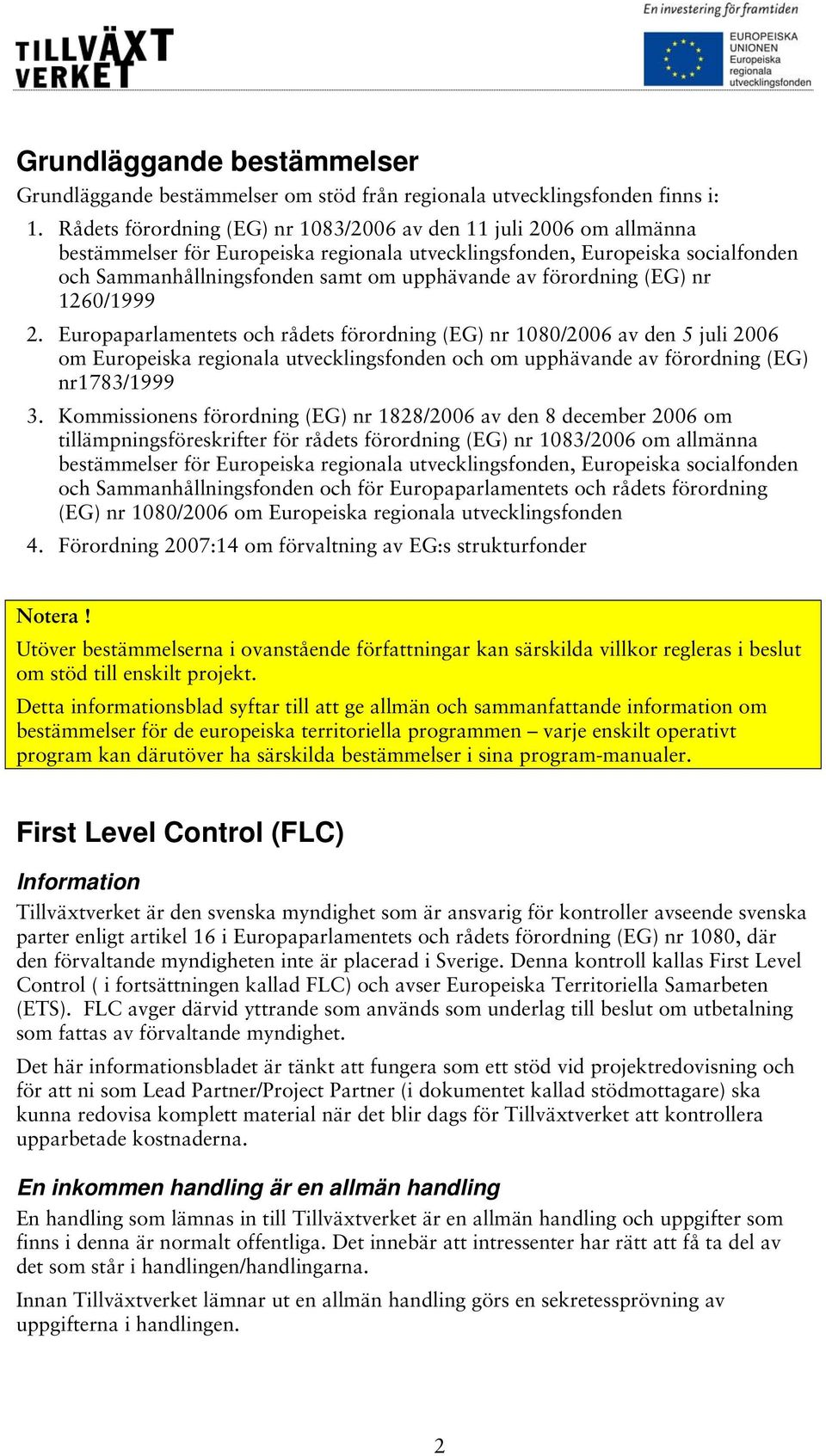 TILLVÄXT VERKET

En investering för framtiden

EUROPEISKA UNIONEN
Europeiska regionala utvecklingsfonden

Grundläggande bestämmelser

Grundläggande bestämmelser om stöd från regionala utvecklingsfonden finns i:

1. Rådets förordning (EG) nr 1083/2006 av den 11 juli 2006 om allmänna bestämmelser för Europeiska regionala utvecklingsfonden, Europeiska socialfonden och Sammanhållningsfonden samt om upphävande av förordning (EG) nr 1260/1999
2. Europaparlamentets och rådets förordning (EG) nr 1080/2006 av den 5 juli 2006 om Europeiska regionala utvecklingsfonden och om upphävande av förordning (EG) nr1783/1999
3. Kommissionens förordning (EG) nr 1828/2006 av den 8 december 2006 om tillämpningsföreskrifter för rådets förordning (EG) nr 1083/2006 om allmänna bestämmelser för Europeiska regionala utvecklingsfonden, Europeiska socialfonden och Sammanhållningsfonden och för Europaparlamentets och rådets förordning (EG) nr 1080/2006 om Europeiska regionala utvecklingsfonden
4. Förordning 2007:14 om förvaltning av EG:s strukturfonder

Notera !

Utöver bestämmelserna i ovanstående författningar kan särskilda villkor regleras i beslut om stöd till enskilt projekt.

Detta informationsblad syftar till att ge allmän och sammanfattande information om bestämmelser för de europeiska territoriella programmen – varje enskilt operativt program kan därutöver ha särskilda bestämmelser i sina program-manualer.

First Level Control (FLC)

Information

Tillväxtverket är den svenska myndighet som är ansvarig för kontroller avseende svenska parter enligt artikel 16 i Europaparlamentets och rådets förordning (EG) nr 1080, där den förvaltande myndigheten inte är placerad i Sverige. Denna kontroll kallas First Level Control ( i fortsättningen kallad FLC) och avser Europeiska Territoriella Samarbeten (ETS). FLC avger därvid yttrande som används som underlag till beslut om utbetalning som fattas av förvaltande myndighet.

Det här informationsbladet är tänkt att fungera som ett stöd vid projektredovisning och för att ni som Lead Partner/Project Partner (i dokumentet kallad stödmottagare) ska kunna redovisa komplett material när det blir dags för Tillväxtverket att kontrollera upparbetade kostnaderna.

En inkommen handling är en allmän handling

En handling som lämnas in till Tillväxtverket är en allmän handling och uppgifter som finns i denna är normalt offentliga. Det innebär att intressenter har rätt att få ta del av det som står i handlingen/handlingarna.

Innan Tillväxtverket lämnar ut en allmän handling görs en sekretessprövning av uppgifterna i handlingen.

2